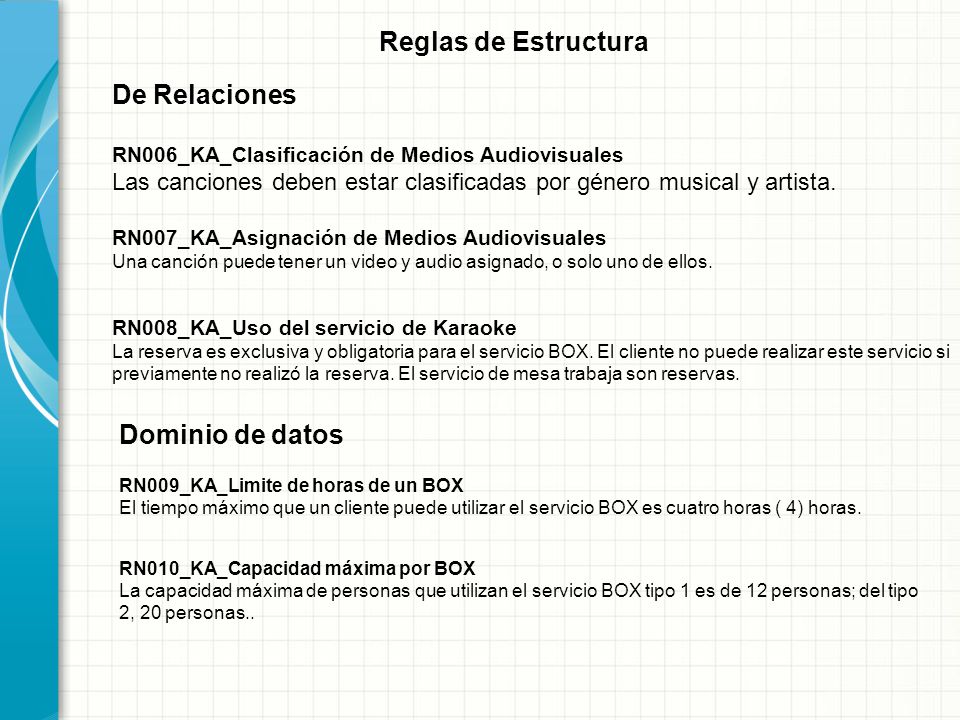 Reglas de Estructura

De Relaciones

RN006_KA_Clasificación de Medios Audiovisuales
Las canciones deben estar clasificadas por género musical y artista.

RN007_KA_Asignación de Medios Audiovisuales
Una canción puede tener un video y audio asignado, o solo uno de ellos.

RN008_KA_Uso del servicio de Karaoke
La reserva es exclusiva y obligatoria para el servicio BOX. El cliente no puede realizar este servicio si previamente no realizó la reserva. El servicio de mesa trabaja son reservas.

Dominio de datos

RN009_KA_Limite de horas de un BOX
El tiempo máximo que un cliente puede utilizar el servicio BOX es cuatro horas ( 4) horas.

RN010_KA_Capacidad máxima por BOX
La capacidad máxima de personas que utilizan el servicio BOX tipo 1 es de 12 personas; del tipo 2, 20 personas..